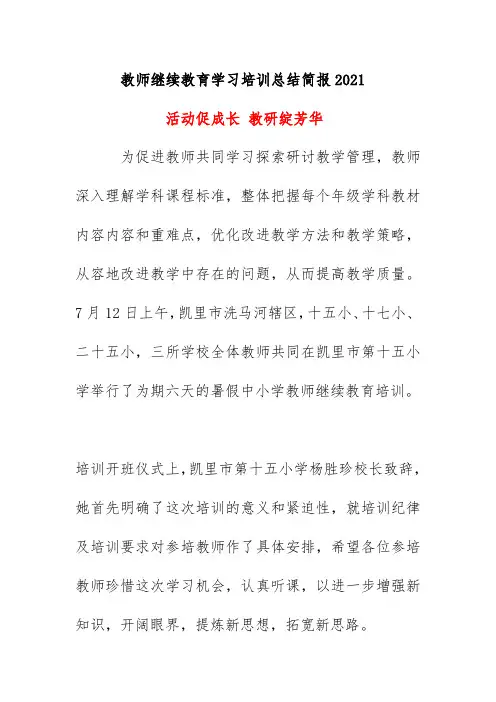 教师继续教育学习培训总结简报2021

活动促成长 教研绽芳华

为促进教师共同学习探索研讨教学管理，教师深入理解学科课程标准，整体把握每个年级学科教材内容内容和重难点，优化改进教学方法和教学策略，从容地改进教学中存在的问题，从而提高教学质量。7月12日上午，凯里市洗马河辖区，十五小、十七小、二十五小，三所学校全体教师共同在凯里市第十五小学举行了为期六天的暑假中小学教师继续教育培训。

培训开班仪式上，凯里市第十五小学杨胜珍校长致辞，她首先明确了这次培训的意义和紧迫性，就培训纪律及培训要求对参培教师作了具体安排，希望各位参培教师珍惜这次学习机会，认真听课，以进一步增强新知识，开阔眼界，提炼新思想，拓宽新思路。